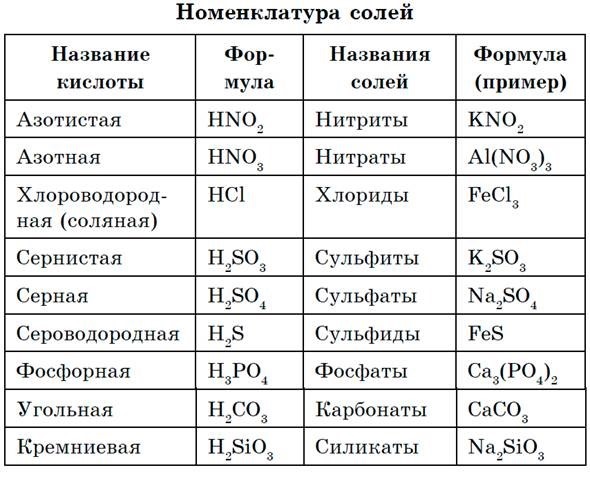 Номенклатура солей

| Название кислоты | Формула | Названия солей | Формула (пример) |
|---|---|---|---|
| Азотистая | $HNO_2$ | Нитриты | $KNO_2$ |
| Азотная | $HNO_3$ | Нитраты | $Al(NO_3)_3$ |
| Хлороводородная (соляная) | $HCl$ | Хлориды | $FeCl_3$ |
| Сернистая | $H_2SO_3$ | Сульфиты | $K_2SO_3$ |
| Серная | $H_2SO_4$ | Сульфаты | $Na_2SO_4$ |
| Сероводородная | $H_2S$ | Сульфиды | $FeS$ |
| Фосфорная | $H_3PO_4$ | Фосфаты | $Ca_3(PO_4)_2$ |
| Угольная | $H_2CO_3$ | Карбонаты | $CaCO_3$ |
| Кремниевая | $H_2SiO_3$ | Силикаты | $Na_2SiO_3$ |